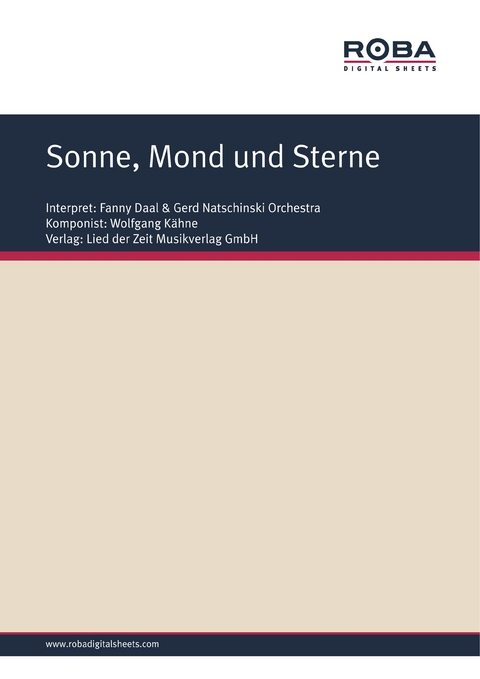 ROBA
DIGITAL SHEETS

Sonne, Mond und Sterne

Interpret: Fanny Daal & Gerd Natschinski Orchestra
Komponist: Wolfgang Kähne
Verlag: Lied der Zeit Musikverlag GmbH

www.robadigitalsheets.com